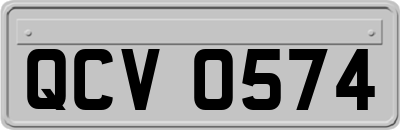 QCV 0574